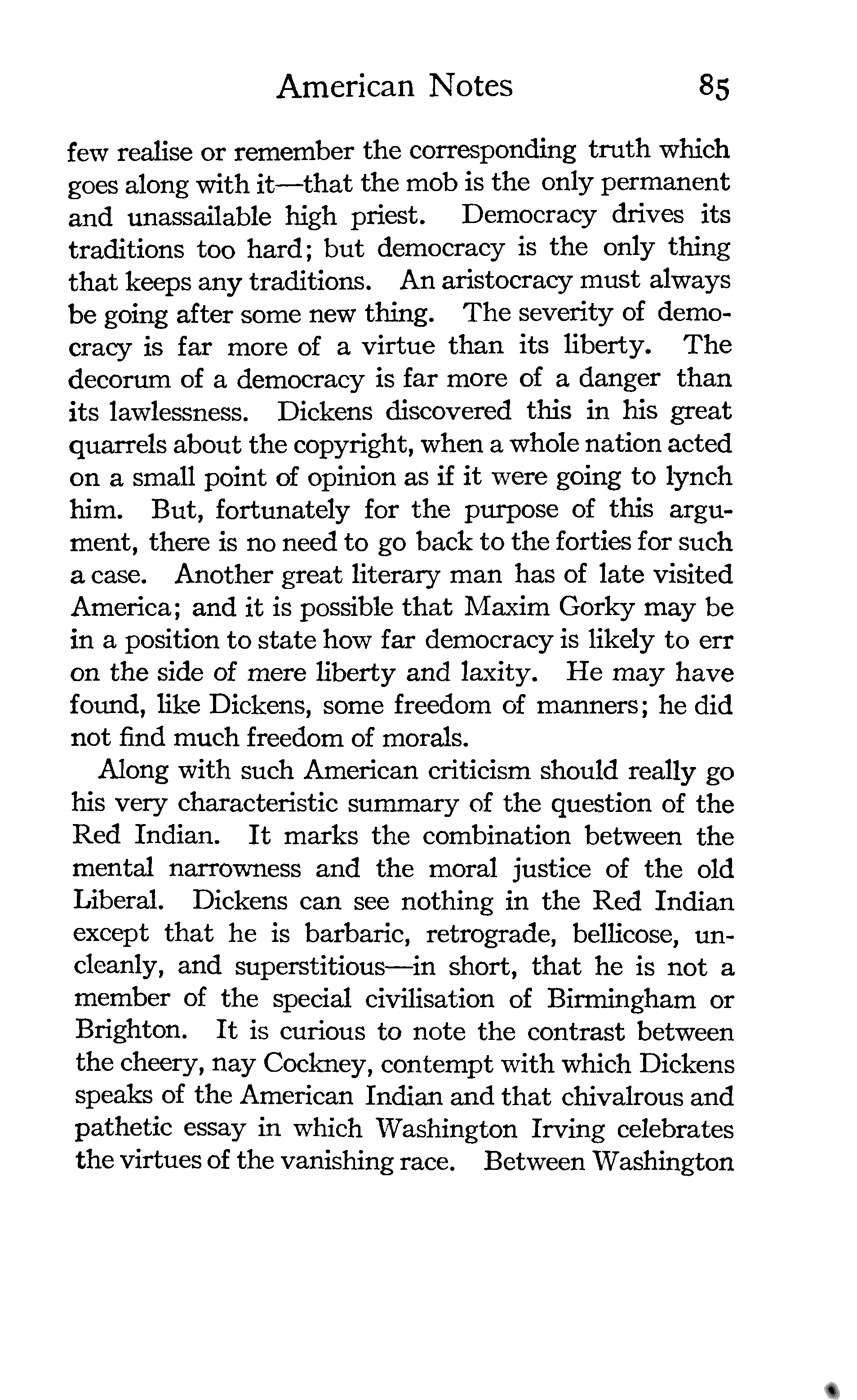 American Notes 85

few realise or remember the corresponding truth which goes along with it—that the mob is the only permanent and unassailable high priest. Democracy drives its traditions too hard; but democracy is the only thing that keeps any traditions. An aristocracy must always be going after some new thing. The severity of democracy is far more of a virtue than its liberty. The decorum of a democracy is far more of a danger than its lawlessness. Dickens discovered this in his great quarrels about the copyright, when a whole nation acted on a small point of opinion as if it were going to lynch him. But, fortunately for the purpose of this argument, there is no need to go back to the forties for such a case. Another great literary man has of late visited America; and it is possible that Maxim Gorky may be in a position to state how far democracy is likely to err on the side of mere liberty and laxity. He may have found, like Dickens, some freedom of manners; he did not find much freedom of morals.

Along with such American criticism should really go his very characteristic summary of the question of the Red Indian. It marks the combination between the mental narrowness and the moral justice of the old Liberal. Dickens can see nothing in the Red Indian except that he is barbaric, retrograde, bellicose, uncleanly, and superstitious—in short, that he is not a member of the special civilisation of Birmingham or Brighton. It is curious to note the contrast between the cheery, nay Cockney, contempt with which Dickens speaks of the American Indian and that chivalrous and pathetic essay in which Washington Irving celebrates the virtues of the vanishing race. Between Washington